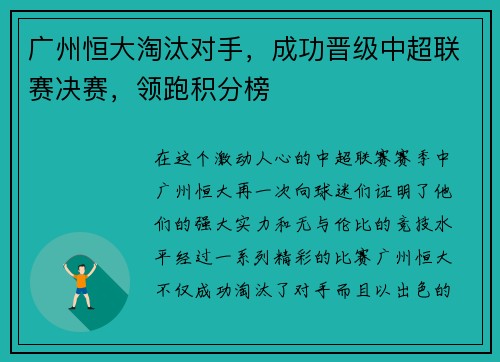 广州恒大淘汰对手，成功晋级中超联赛决赛，领跑积分榜

在这个激动人心的中超联赛赛季中广州恒大再一次向球迷们证明了他们的强大实力和无与伦比的竞技水平经过一系列精彩的比赛广州恒大不仅成功淘汰了对手而且以出色的